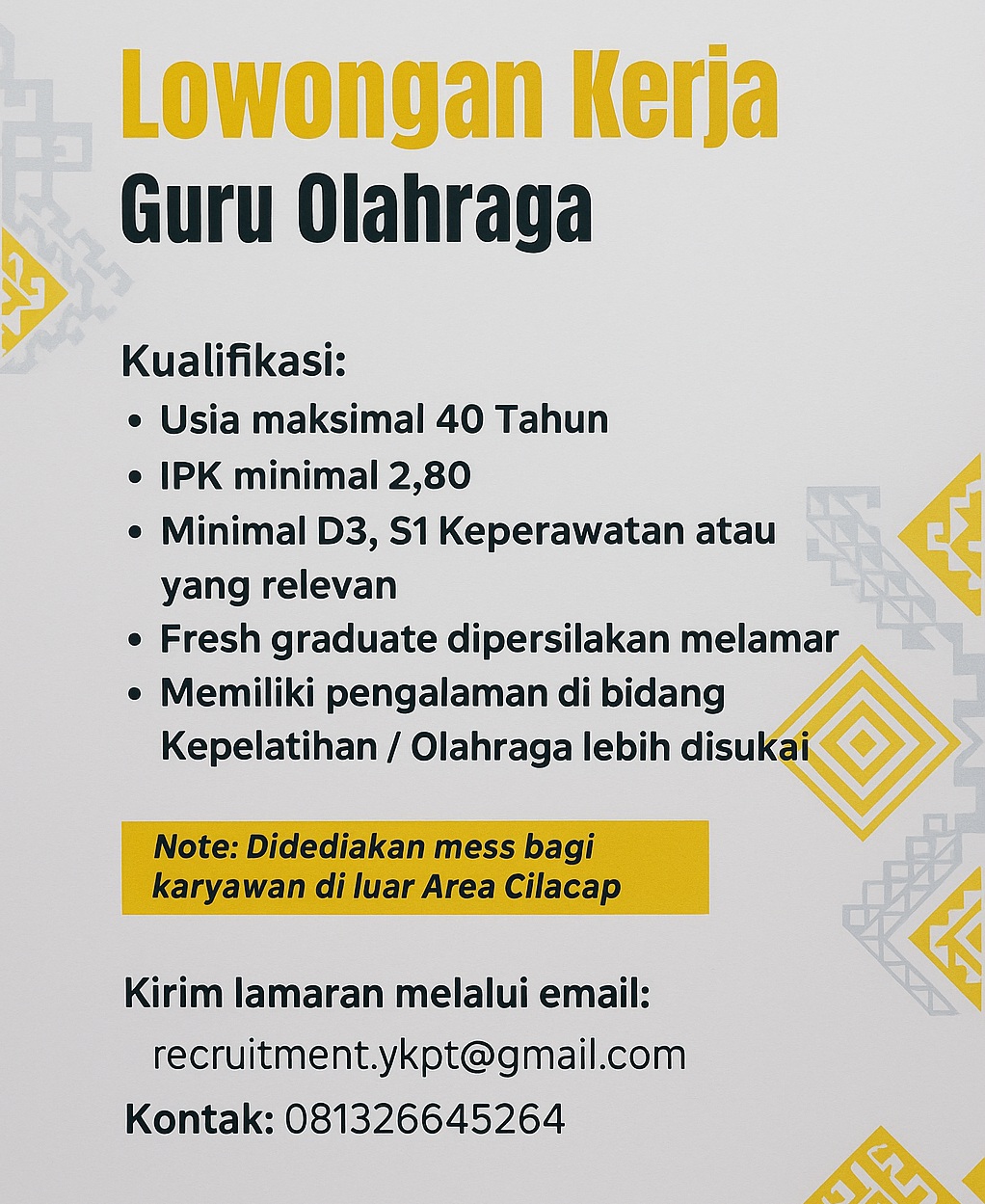 Lowongan Kerja
Guru Olahraga

Kualifikasi:
• Usia maksimal 40 Tahun
• IPK minimal 2,80
• Minimal D3, S1 Keperawatan atau yang relevan
• Fresh graduate dipersilakan melamar
• Memiliki pengalaman di bidang Kepelatihan / Olahraga lebih disukai

Note: Didediakan mess bagi karyawan di luar Area Cilacap

Kirim lamaran melalui email:
recruitment.ykpt@gmail.com
Kontak: 081326645264